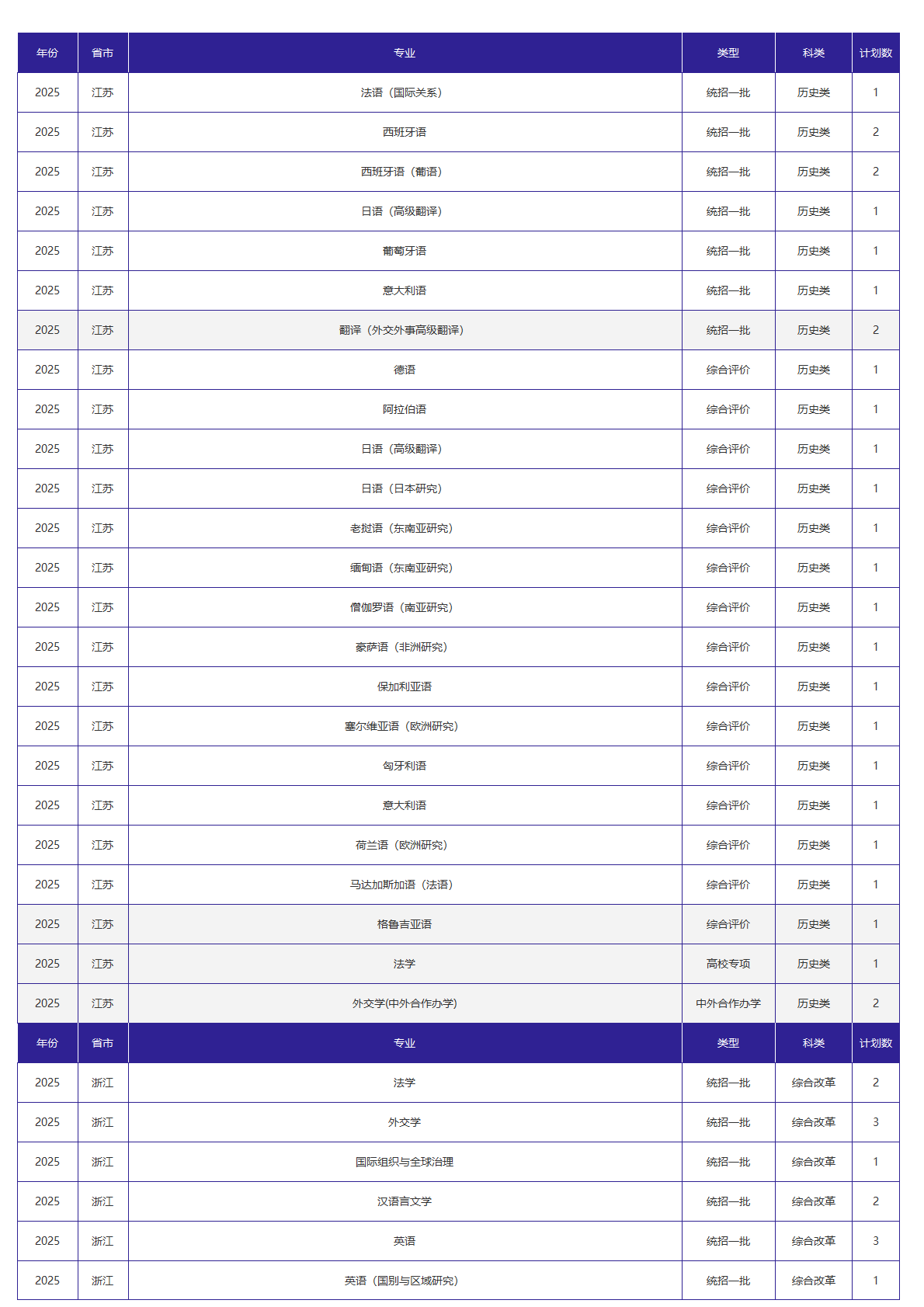 | 年份 | 省市 | 专业 | 类型 | 科类 | 计划数 |
|---|---|---|---|---|---|
| 2025 | 江苏 | 法语（国际关系） | 统招一批 | 历史类 | 1 |
| 2025 | 江苏 | 西班牙语 | 统招一批 | 历史类 | 2 |
| 2025 | 江苏 | 西班牙语（葡语） | 统招一批 | 历史类 | 2 |
| 2025 | 江苏 | 日语（高级翻译） | 统招一批 | 历史类 | 1 |
| 2025 | 江苏 | 葡萄牙语 | 统招一批 | 历史类 | 1 |
| 2025 | 江苏 | 意大利语 | 统招一批 | 历史类 | 1 |
| 2025 | 江苏 | 翻译（外交外事高级翻译） | 统招一批 | 历史类 | 2 |
| 2025 | 江苏 | 德语 | 综合评价 | 历史类 | 1 |
| 2025 | 江苏 | 阿拉伯语 | 综合评价 | 历史类 | 1 |
| 2025 | 江苏 | 日语（高级翻译） | 综合评价 | 历史类 | 1 |
| 2025 | 江苏 | 日语（日本研究） | 综合评价 | 历史类 | 1 |
| 2025 | 江苏 | 老挝语（东南亚研究） | 综合评价 | 历史类 | 1 |
| 2025 | 江苏 | 缅甸语（东南亚研究） | 综合评价 | 历史类 | 1 |
| 2025 | 江苏 | 僧伽罗语（南亚研究） | 综合评价 | 历史类 | 1 |
| 2025 | 江苏 | 豪萨语（非洲研究） | 综合评价 | 历史类 | 1 |
| 2025 | 江苏 | 保加利亚语 | 综合评价 | 历史类 | 1 |
| 2025 | 江苏 | 塞尔维亚语（欧洲研究） | 综合评价 | 历史类 | 1 |
| 2025 | 江苏 | 匈牙利语 | 综合评价 | 历史类 | 1 |
| 2025 | 江苏 | 意大利语 | 综合评价 | 历史类 | 1 |
| 2025 | 江苏 | 荷兰语（欧洲研究） | 综合评价 | 历史类 | 1 |
| 2025 | 江苏 | 马达加斯加语（法语） | 综合评价 | 历史类 | 1 |
| 2025 | 江苏 | 格鲁吉亚语 | 综合评价 | 历史类 | 1 |
| 2025 | 江苏 | 法学 | 高校专项 | 历史类 | 1 |
| 2025 | 江苏 | 外交学(中外合作办学) | 中外合作办学 | 历史类 | 2 |
| 年份 | 省市 | 专业 | 类型 | 科类 | 计划数 |
| 2025 | 浙江 | 法学 | 统招一批 | 综合改革 | 2 |
| 2025 | 浙江 | 外交学 | 统招一批 | 综合改革 | 3 |
| 2025 | 浙江 | 国际组织与全球治理 | 统招一批 | 综合改革 | 1 |
| 2025 | 浙江 | 汉语言文学 | 统招一批 | 综合改革 | 2 |
| 2025 | 浙江 | 英语 | 统招一批 | 综合改革 | 3 |
| 2025 | 浙江 | 英语（国别与区域研究） | 统招一批 | 综合改革 | 1 |